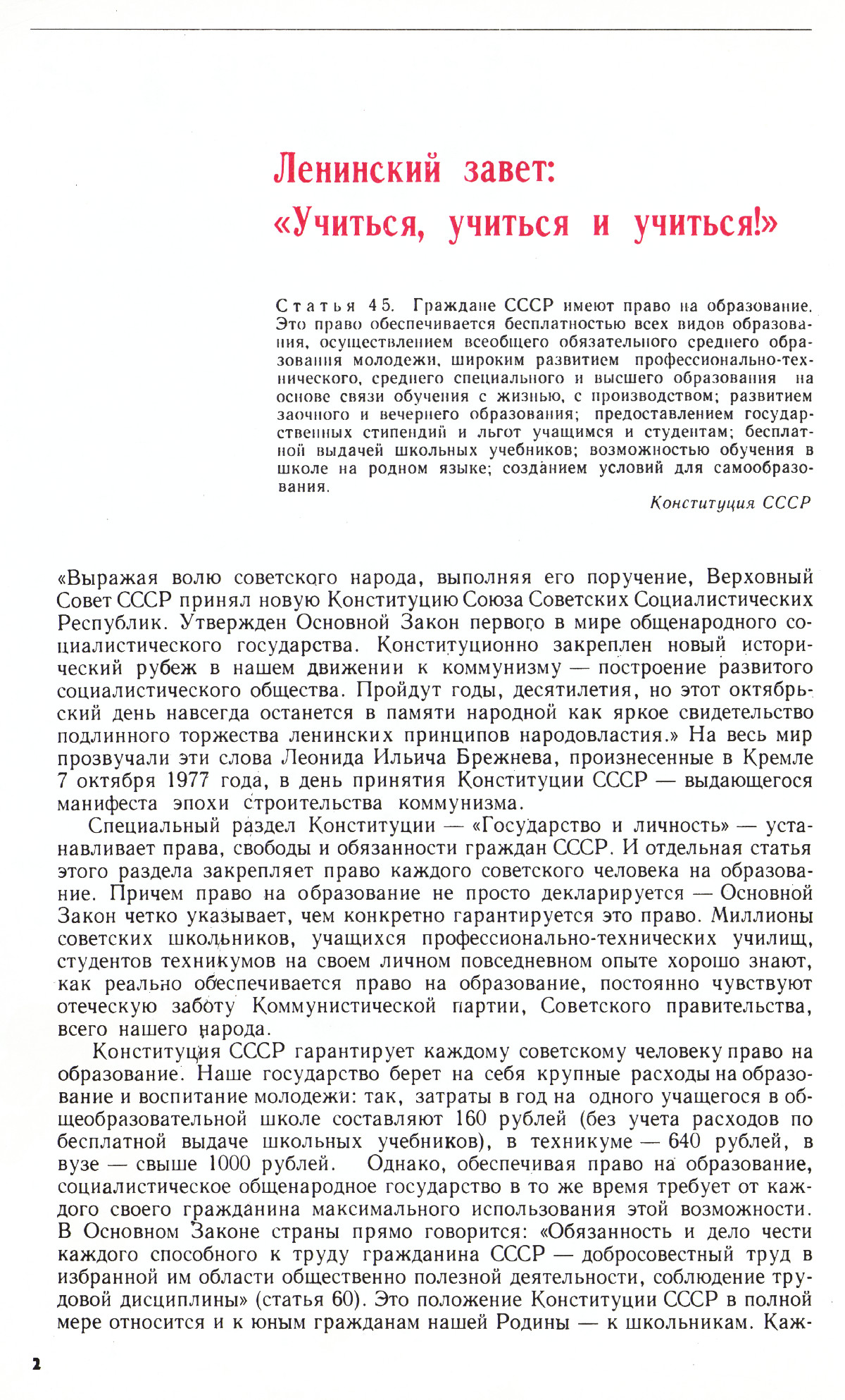 Ленинский завет:
«Учиться, учиться и учиться!»

Статья 45. Граждане СССР имеют право на образование. Это право обеспечивается бесплатностью всех видов образования, осуществлением всеобщего обязательного среднего образования молодежи, широким развитием профессионально-технического, среднего специального и высшего образования на основе связи обучения с жизнью, с производством; развитием заочного и вечернего образования; предоставлением государственных стипендий и льгот учащимся и студентам; бесплатной выдачей школьных учебников; возможностью обучения в школе на родном языке; созданием условий для самообразования.

Конституция СССР

«Выражая волю советского народа, выполняя его поручение, Верховный Совет СССР принял новую Конституцию Союза Советских Социалистических Республик. Утвержден Основной Закон первого в мире общенародного социалистического государства. Конституционно закреплен новый исторический рубеж в нашем движении к коммунизму — построение развитого социалистического общества. Пройдут годы, десятилетия, но этот октябрьский день навсегда останется в памяти народной как яркое свидетельство подлинного торжества ленинских принципов народовластия.» На весь мир прозвучали эти слова Леонида Ильича Брежнева, произнесенные в Кремле 7 октября 1977 года, в день принятия Конституции СССР — выдающегося манифеста эпохи строительства коммунизма.

Специальный раздел Конституции — «Государство и личность» — устанавливает права, свободы и обязанности граждан СССР. И отдельная статья этого раздела закрепляет право каждого советского человека на образование. Причем право на образование не просто декларируется — Основной Закон четко указывает, чем конкретно гарантируется это право. Миллионы советских школьников, учащихся профессионально-технических училищ, студентов техникумов на своем личном повседневном опыте хорошо знают, как реально обеспечивается право на образование, постоянно чувствуют отеческую заботу Коммунистической партии, Советского правительства, всего нашего народа.

Конституция СССР гарантирует каждому советскому человеку право на образование. Наше государство берет на себя крупные расходы на образование и воспитание молодежи: так, затраты в год на одного учащегося в общеобразовательной школе составляют 160 рублей (без учета расходов по бесплатной выдаче школьных учебников), в техникуме — 640 рублей, в вузе — свыше 1000 рублей. Однако, обеспечивая право на образование, социалистическое общенародное государство в то же время требует от каждого своего гражданина максимального использования этой возможности. В Основном Законе страны прямо говорится: «Обязанность и дело чести каждого способного к труду гражданина СССР — добросовестный труд в избранной им области общественно полезной деятельности, соблюдение трудовой дисциплины» (статья 60). Это положение Конституции СССР в полной мере относится и к юным гражданам нашей Родины — к школьникам. Каж-

2